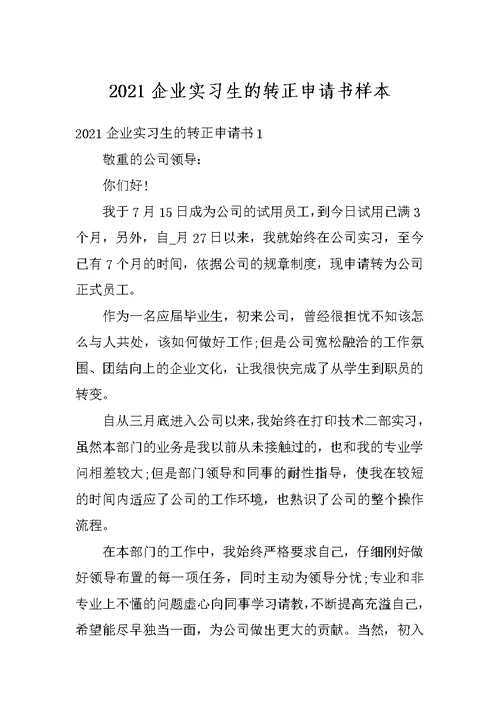 2021 企业实习生的转正申请书样本

2021 企业实习生的转正申请书 1

敬重的公司领导:

你们好!

我于 7 月 15 日成为公司的试用员工，到今日试用已满 3 个月，另外，自_月 27 日以来，我就始终在公司实习，至今已有 7 个月的时间，依据公司的规章制度，现申请转为公司正式员工。

作为一名应届毕业生，初来公司，曾经很担忧不知该怎么与人共处，该如何做好工作;但是公司宽松融洽的工作氛围、团结向上的企业文化，让我很快完成了从学生到职员的转变。

自从三月底进入公司以来，我始终在打印技术二部实习，虽然本部门的业务是我以前从未接触过的，也和我的专业学问相差较大;但是部门领导和同事的耐性指导，使我在较短的时间内适应了公司的工作环境，也熟识了公司的整个操作流程。

在本部门的工作中，我始终严格要求自己，仔细刚好做好领导布置的每一项任务，同时主动为领导分忧;专业和非专业上不懂的问题虚心向同事学习请教，不断提高充溢自己，希望能尽早独当一面，为公司做出更大的贡献。当然，初入